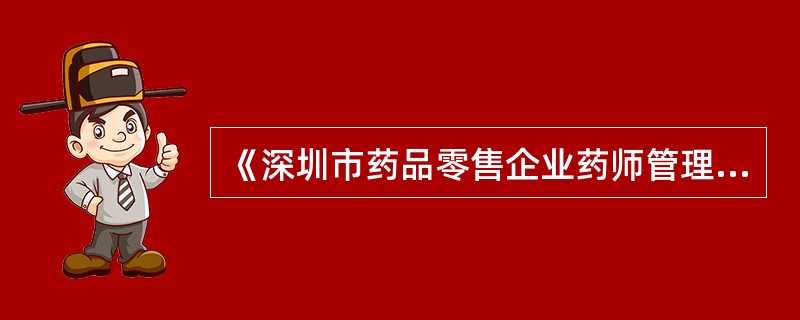 《深圳市药品零售企业药师管理...